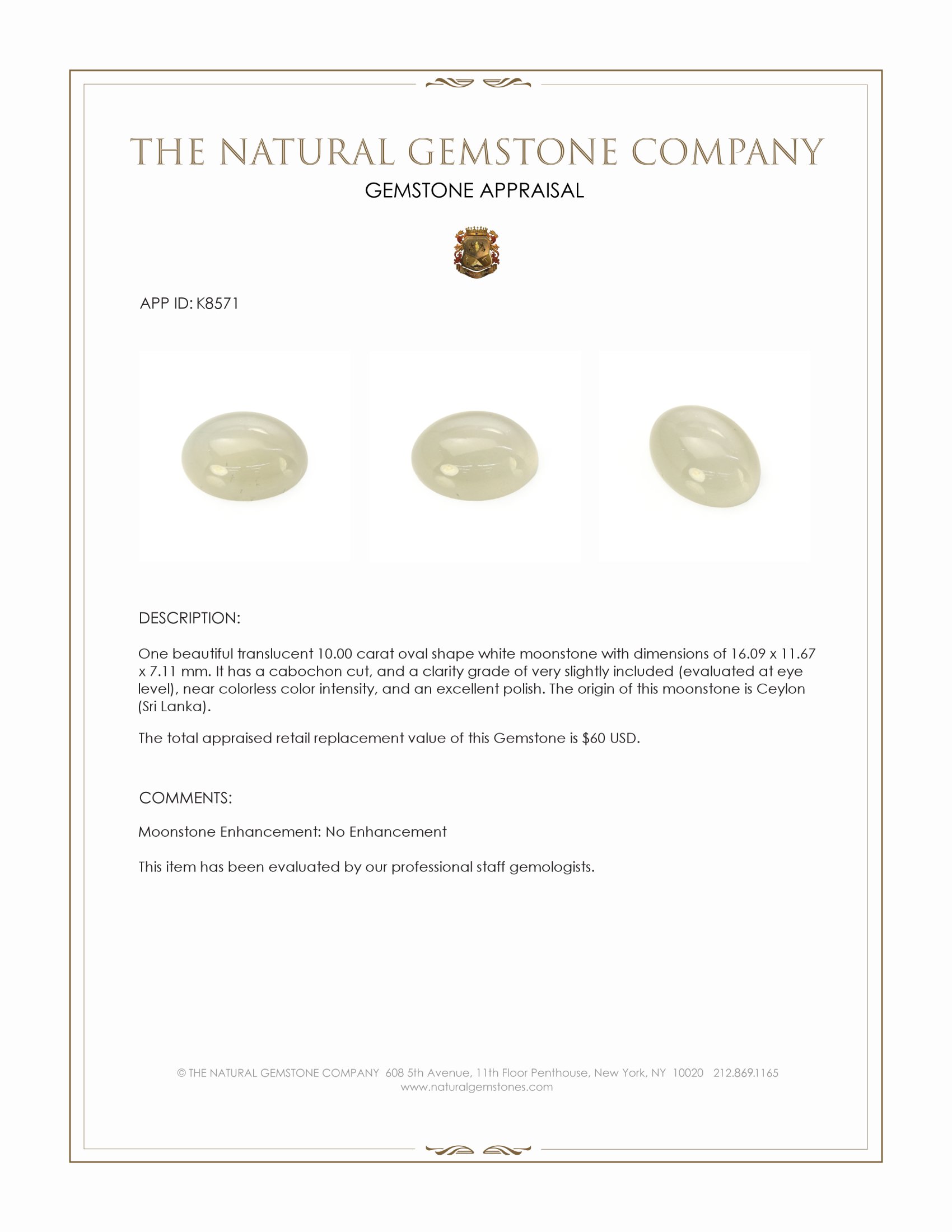 THE NATURAL GEMSTONE COMPANY
GEMSTONE APPRAISAL

APP ID: K8571

DESCRIPTION:

One beautiful translucent 10.00 carat oval shape white moonstone with dimensions of 16.09 x 11.67 x 7.11 mm. It has a cabochon cut, and a clarity grade of very slightly included (evaluated at eye level), near colorless color intensity, and an excellent polish. The origin of this moonstone is Ceylon (Sri Lanka).

The total appraised retail replacement value of this Gemstone is $60 USD.

COMMENTS:

Moonstone Enhancement: No Enhancement

This item has been evaluated by our professional staff gemologists.

© THE NATURAL GEMSTONE COMPANY 608 5th Avenue, 11th Floor Penthouse, New York, NY 10020 212.869.1165
www.naturalgemstones.com